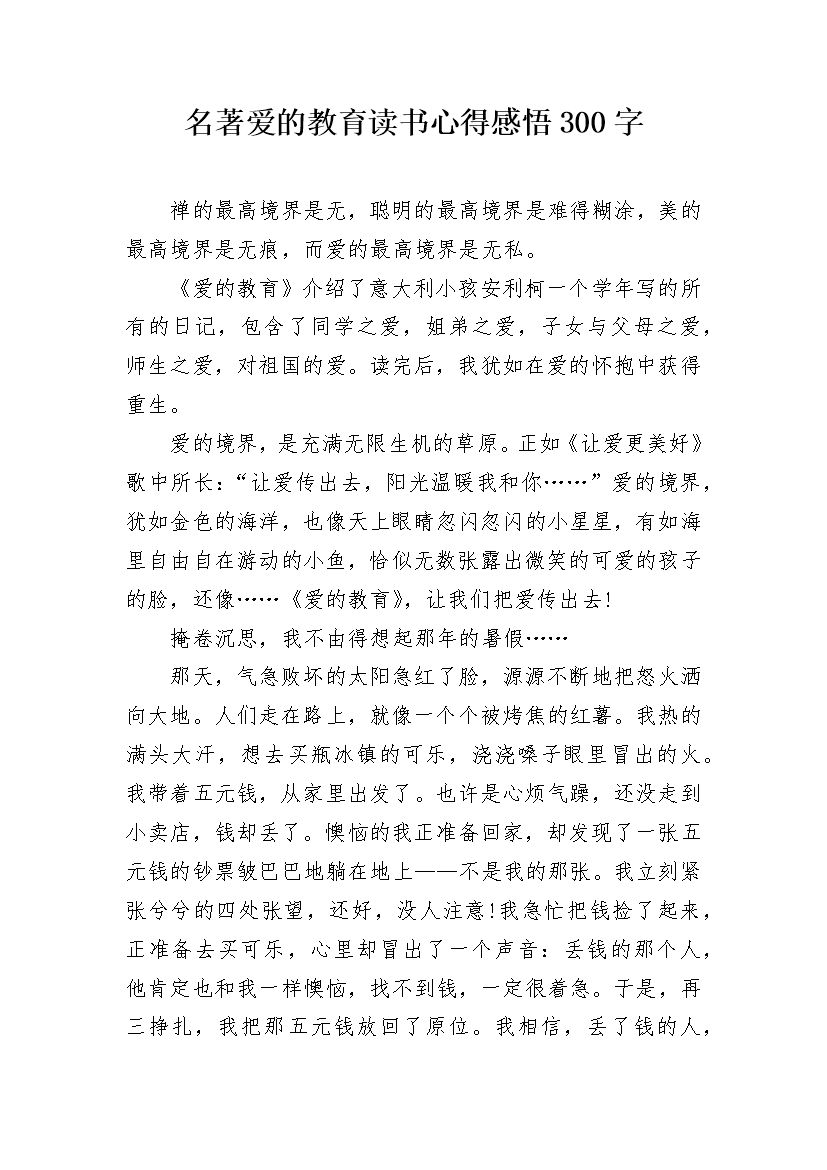 名著爱的教育读书心得感悟300字

禅的最高境界是无，聪明的最高境界是难得糊涂，美的最高境界是无痕，而爱的最高境界是无私。

《爱的教育》介绍了意大利小孩安利柯一个学年写的所有的日记，包含了同学之爱，姐弟之爱，子女与父母之爱，师生之爱，对祖国的爱。读完后，我犹如在爱的怀抱中获得重生。

爱的境界，是充满无限生机的草原。正如《让爱更美好》歌中所长：“让爱传出去，阳光温暖我和你……”爱的境界，犹如金色的海洋，也像天上眼睛忽闪忽闪的小星星，有如海里自由自在游动的小鱼，恰似无数张露出微笑的可爱的孩子的脸，还像……《爱的教育》，让我们把爱传出去!

掩卷沉思，我不由得想起那年的暑假……

那天，气急败坏的太阳急红了脸，源源不断地把怒火洒向大地。人们走在路上，就像一个个被烤焦的红薯。我热的满头大汗，想去买瓶冰镇的可乐，浇浇嗓子眼里冒出的火。我带着五元钱，从家里出发了。也许是心烦气躁，还没走到小卖店，钱却丢了。懊恼的我正准备回家，却发现了一张五元钱的钞票皱巴巴地躺在地上——不是我的那张。我立刻紧张兮兮的四处张望，还好，没人注意!我急忙把钱捡了起来，正准备去买可乐，心里却冒出了一个声音：丢钱的那个人，他肯定也和我一样懊恼，找不到钱，一定很着急。于是，再三挣扎，我把那五元钱放回了原位。我相信，丢了钱的人，